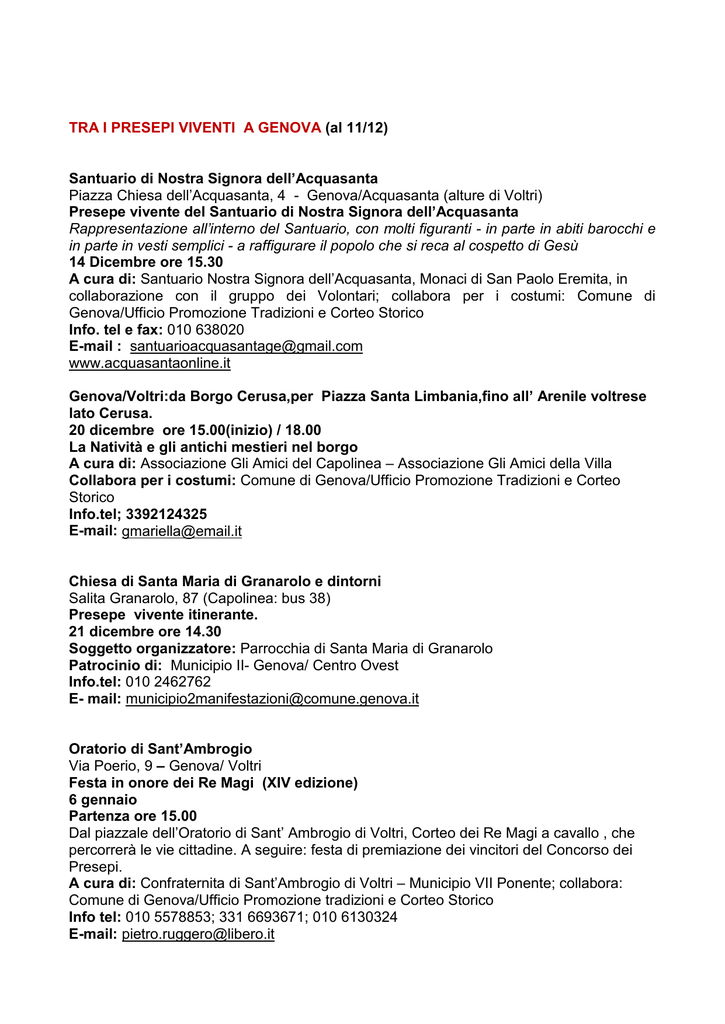 TRA I PRESEPI VIVENTI A GENOVA (al 11/12)

Santuario di Nostra Signora dell'Acquasanta
Piazza Chiesa dell'Acquasanta, 4 - Genova/Acquasanta (alture di Voltri)
Presepe vivente del Santuario di Nostra Signora dell'Acquasanta
Rappresentazione all'interno del Santuario, con molti figuranti - in parte in abiti barocchi e in parte in vesti semplici - a raffigurare il popolo che si reca al cospetto di Gesù
14 Dicembre ore 15.30
A cura di: Santuario Nostra Signora dell'Acquasanta, Monaci di San Paolo Eremita, in collaborazione con il gruppo dei Volontari; collabora per i costumi: Comune di Genova/Ufficio Promozione Tradizioni e Corteo Storico
Info. tel e fax: 010 638020
E-mail : santuarioacquasantage@gmail.com
www.acquasantaonline.it

Genova/Voltri:da Borgo Cerusa,per Piazza Santa Limbania,fino all' Arenile voltrese lato Cerusa.
20 dicembre ore 15.00(inizio) / 18.00
La Natività e gli antichi mestieri nel borgo
A cura di: Associazione Gli Amici del Capolinea – Associazione Gli Amici della Villa
Collabora per i costumi: Comune di Genova/Ufficio Promozione Tradizioni e Corteo Storico
Info.tel; 3392124325
E-mail: gmariella@email.it

Chiesa di Santa Maria di Granarolo e dintorni
Salita Granarolo, 87 (Capolinea: bus 38)
Presepe vivente itinerante.
21 dicembre ore 14.30
Soggetto organizzatore: Parrocchia di Santa Maria di Granarolo
Patrocinio di: Municipio II- Genova/ Centro Ovest
Info.tel: 010 2462762
E- mail: municipio2manifestazioni@comune.genova.it

Oratorio di Sant'Ambrogio
Via Poerio, 9 – Genova/ Voltri
Festa in onore dei Re Magi (XIV edizione)
6 gennaio
Partenza ore 15.00
Dal piazzale dell'Oratorio di Sant' Ambrogio di Voltri, Corteo dei Re Magi a cavallo , che percorrerà le vie cittadine. A seguire: festa di premiazione dei vincitori del Concorso dei Presepi.
A cura di: Confraternita di Sant'Ambrogio di Voltri – Municipio VII Ponente; collabora: Comune di Genova/Ufficio Promozione tradizioni e Corteo Storico
Info tel: 010 5578853; 331 6693671; 010 6130324
E-mail: pietro.ruggero@libero.it